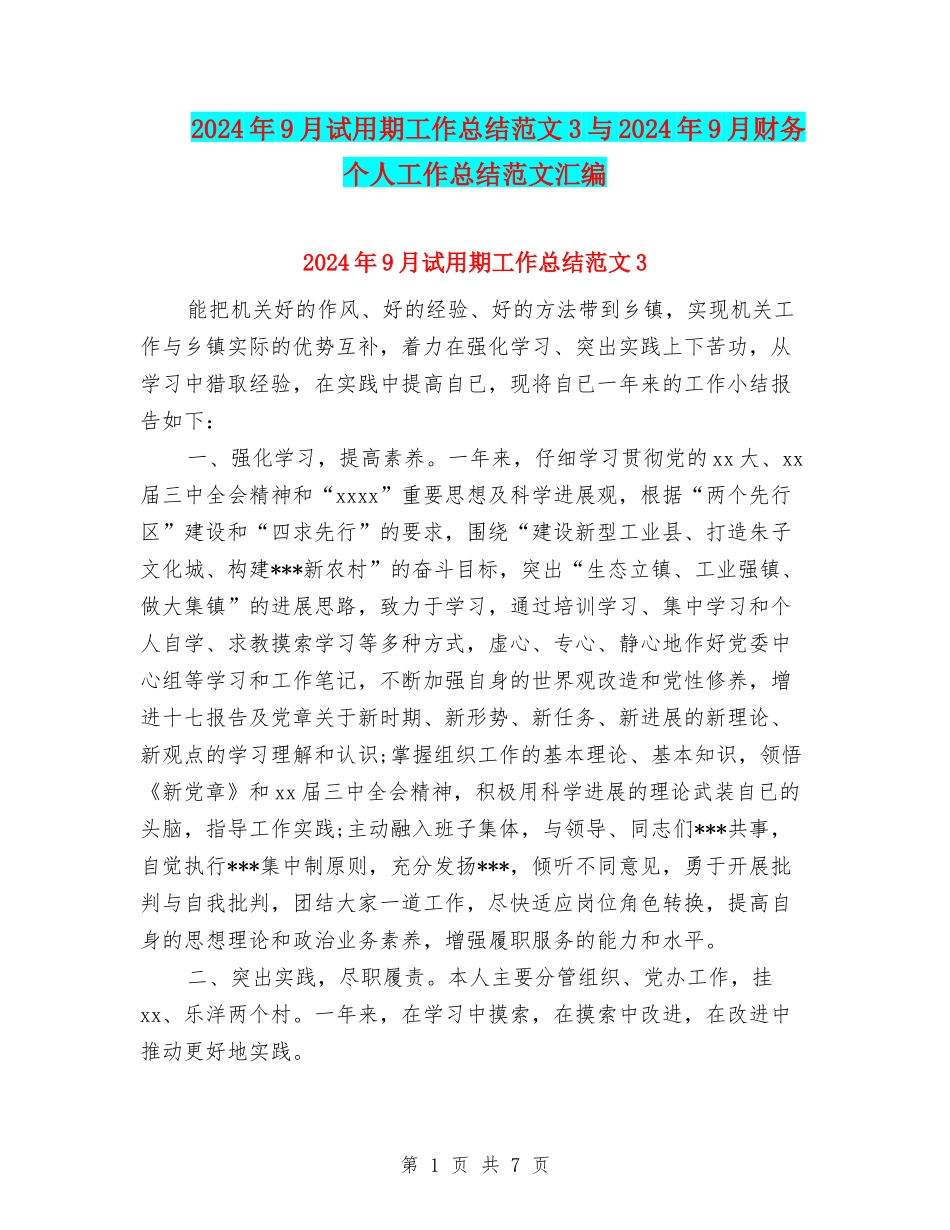 2024年9月试用期工作总结范文3与2024年9月财务个人工作总结范文汇编

2024年9月试用期工作总结范文3

能把机关好的作风、好的经验、好的方法带到乡镇，实现机关工作与乡镇实际的优势互补，着力在强化学习、突出实践上下苦功，从学习中猎取经验，在实践中提高自已，现将自已一年来的工作小结报告如下：

一、强化学习，提高素养。一年来，仔细学习贯彻党的xx大、xx届三中全会精神和“xxxx”重要思想及科学进展观，根据“两个先行区”建设和“四求先行”的要求，围绕“建设新型工业县、打造朱子文化城、构建***新农村”的奋斗目标，突出“生态立镇、工业强镇、做大集镇”的进展思路，致力于学习，通过培训学习、集中学习和个人自学、求教摸索学习等多种方式，虚心、专心、静心地作好党委中心组等学习和工作笔记，不断加强自身的世界观改造和党性修养，增进十七报告及党章关于新时期、新形势、新任务、新进展的新理论、新观点的学习理解和认识;掌握组织工作的基本理论、基本知识，领悟《新党章》和xx届三中全会精神，积极用科学进展的理论武装自已的头脑，指导工作实践;主动融入班子集体，与领导、同志们***共事，自觉执行***集中制原则，充分发扬***，倾听不同意见，勇于开展批判与自我批判，团结大家一道工作，尽快适应岗位角色转换，提高自身的思想理论和政治业务素养，增强履职服务的能力和水平。

二、突出实践，尽职履责。本人主要分管组织、党办工作，挂xx、乐洋两个村。一年来，在学习中摸索，在摸索中改进，在改进中推动更好地实践。

第 1 页 共 7 页